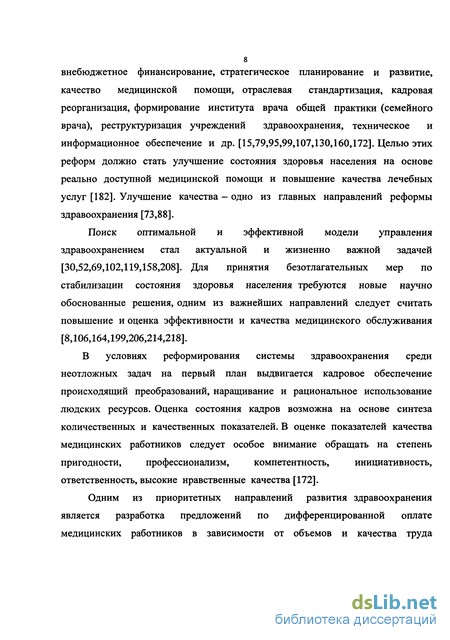 8

внебюджетное финансирование, стратегическое планирование и развитие, качество медицинской помощи, отраслевая стандартизация, кадровая реорганизация, формирование института врача общей практики (семейного врача), реструктуризация учреждений здравоохранения, техническое и информационное обеспечение и др. [15,79,95,99,107,130,160,172]. Целью этих реформ должно стать улучшение состояния здоровья населения на основе реально доступной медицинской помощи и повышение качества лечебных услуг [182]. Улучшение качества – одно из главных направлений реформы здравоохранения [73,88].

Поиск оптимальной и эффективной модели управления здравоохранением стал актуальной и жизненно важной задачей [30,52,69,102,119,158,208]. Для принятия безотлагательных мер по стабилизации состояния здоровья населения требуются новые научно обоснованные решения, одним из важнейших направлений следует считать повышение и оценка эффективности и качества медицинского обслуживания [8,106,164,199,206,214,218].

В условиях реформирования системы здравоохранения среди неотложных задач на первый план выдвигается кадровое обеспечение происходящий преобразований, наращивание и рациональное использование людских ресурсов. Оценка состояния кадров возможна на основе синтеза количественных и качественных показателей. В оценке показателей качества медицинских работников следует особое внимание обращать на степень пригодности, профессионализм, компетентность, инициативность, ответственность, высокие нравственные качества [172].

Одним из приоритетных направлений развития здравоохранения является разработка предложений по дифференцированной оплате медицинских работников в зависимости от объемов и качества труда

dsLib.net
библиотека диссертаций